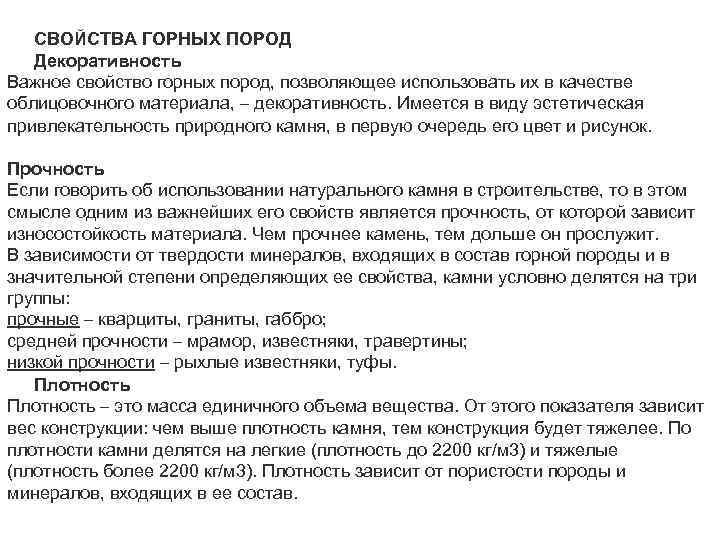 СВОЙСТВА ГОРНЫХ ПОРОД
Декоративность
Важное свойство горных пород, позволяющее использовать их в качестве облицовочного материала, – декоративность. Имеется в виду эстетическая привлекательность природного камня, в первую очередь его цвет и рисунок.

Прочность
Если говорить об использовании натурального камня в строительстве, то в этом смысле одним из важнейших его свойств является прочность, от которой зависит износостойкость материала. Чем прочнее камень, тем дольше он прослужит.
В зависимости от твердости минералов, входящих в состав горной породы и в значительной степени определяющих ее свойства, камни условно делятся на три группы:
прочные – кварциты, граниты, габбро;
средней прочности – мрамор, известняки, травертины;
низкой прочности – рыхлые известняки, туфы.
Плотность
Плотность – это масса единичного объема вещества. От этого показателя зависит вес конструкции: чем выше плотность камня, тем конструкция будет тяжелее. По плотности камни делятся на легкие (плотность до 2200 кг/м3) и тяжелые (плотность более 2200 кг/м3). Плотность зависит от пористости породы и минералов, входящих в ее состав.